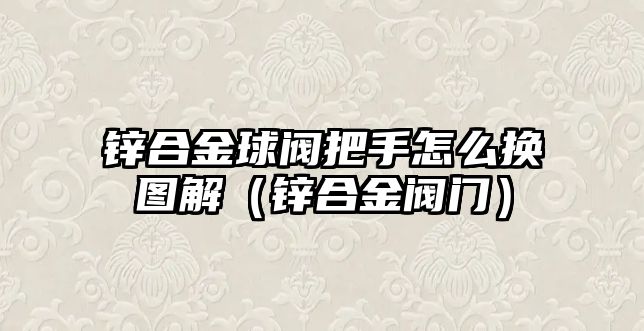 锌合金球阀把手怎么换图解（锌合金阀门）